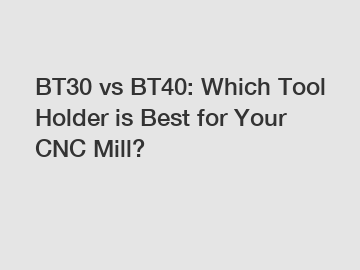 BT30 vs BT40: Which Tool Holder is Best for Your CNC Mill?